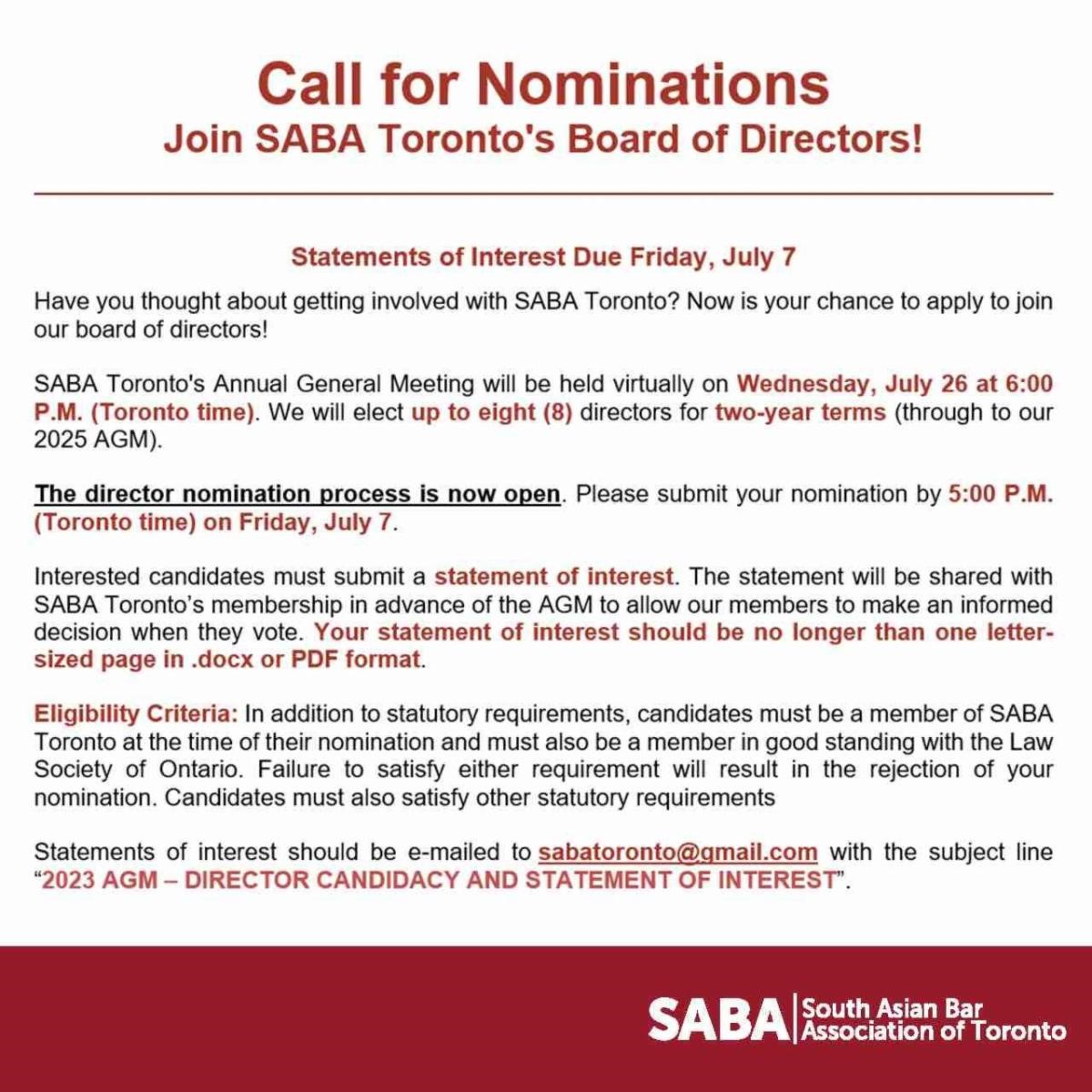 Call for Nominations
Join SABA Toronto's Board of Directors!

Statements of Interest Due Friday, July 7

Have you thought about getting involved with SABA Toronto? Now is your chance to apply to join our board of directors!

SABA Toronto's Annual General Meeting will be held virtually on Wednesday, July 26 at 6:00 P.M. (Toronto time). We will elect up to eight (8) directors for two-year terms (through to our 2025 AGM).

The director nomination process is now open. Please submit your nomination by 5:00 P.M. (Toronto time) on Friday, July 7.

Interested candidates must submit a statement of interest. The statement will be shared with SABA Toronto's membership in advance of the AGM to allow our members to make an informed decision when they vote. Your statement of interest should be no longer than one letter-sized page in .docx or PDF format.

Eligibility Criteria: In addition to statutory requirements, candidates must be a member of SABA Toronto at the time of their nomination and must also be a member in good standing with the Law Society of Ontario. Failure to satisfy either requirement will result in the rejection of your nomination. Candidates must also satisfy other statutory requirements

Statements of interest should be e-mailed to sabatoronto@gmail.com with the subject line "2023 AGM – DIRECTOR CANDIDACY AND STATEMENT OF INTEREST".

SABA South Asian Bar Association of Toronto